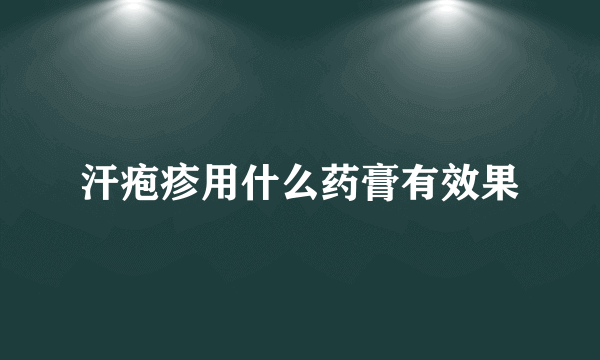 汗疱疹用什么药膏有效果